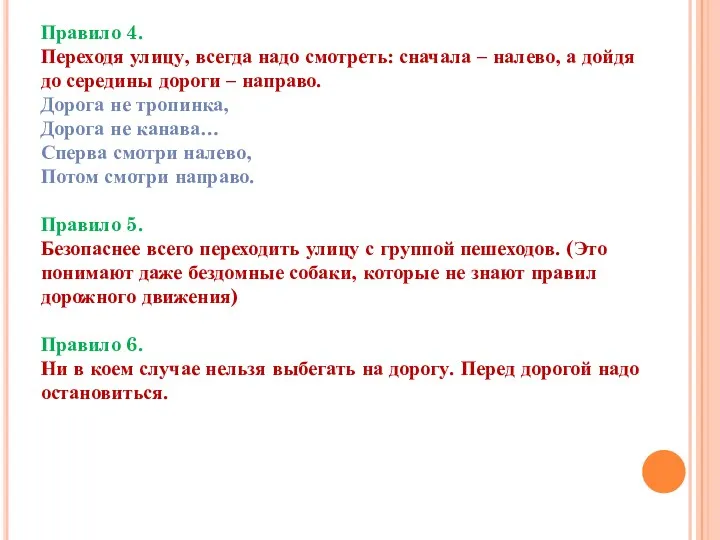 Правило 4.
Переходя улицу, всегда надо смотреть: сначала – налево, а дойдя до середины дороги – направо.
Дорога не тропинка,
Дорога не канава…
Сперва смотри налево,
Потом смотри направо.

Правило 5.
Безопаснее всего переходить улицу с группой пешеходов. (Это понимают даже бездомные собаки, которые не знают правил дорожного движения)

Правило 6.
Ни в коем случае нельзя выбегать на дорогу. Перед дорогой надо остановиться.